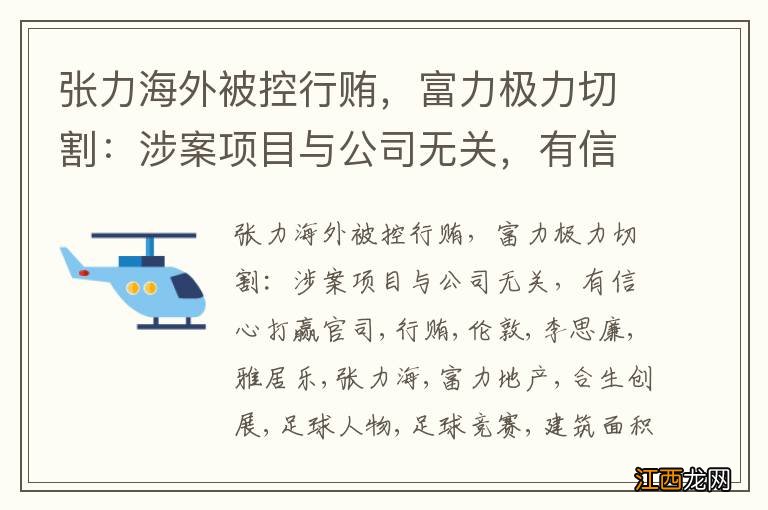 张力海外被控行贿，富力极力切割：涉案项目与公司无关，有信

张力海外被控行贿，富力极力切割：涉案项目与公司无关，有信心打赢官司，行贿，伦敦，李思廉，雅居乐，张力海，富力地产，合生创展，足球人物，足球竞赛，建筑面积

江西龙网